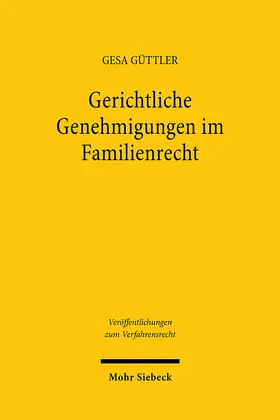 GESA GÜTTLER

Gerichtliche Genehmigungen im Familienrecht

Veröffentlichungen zum Verfahrensrecht

Mohr Siebeck